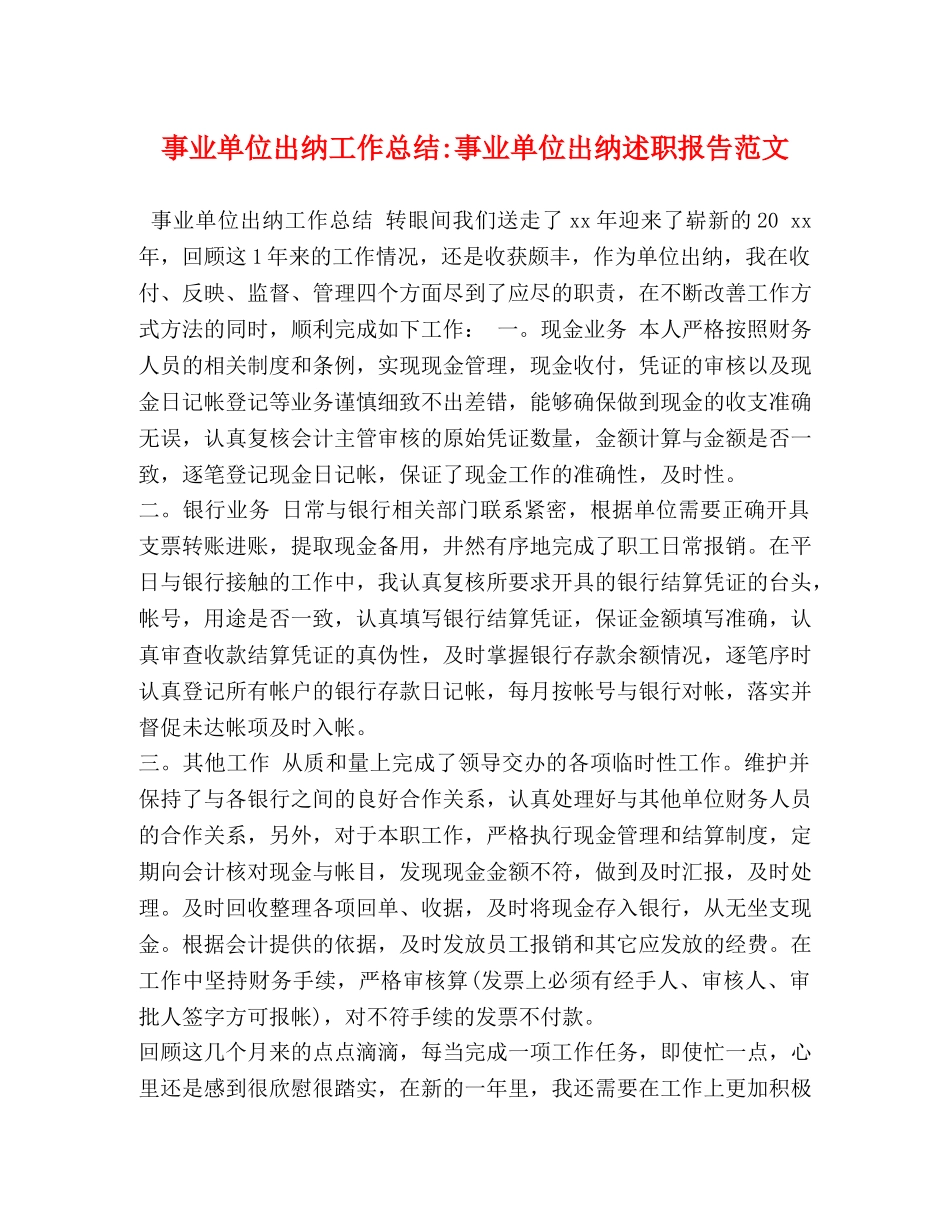 事业单位出纳工作总结:事业单位出纳述职报告范文

事业单位出纳工作总结 转眼间我们送走了xx年迎来了崭新的20 xx年，回顾这1年来的工作情况，还是收获颇丰，作为单位出纳，我在收付、反映、监督、管理四个方面尽到了应尽的职责，在不断改善工作方式方法的同时，顺利完成如下工作： 一。现金业务 本人严格按照财务人员的相关制度和条例，实现现金管理，现金收付，凭证的审核以及现金日记帐登记等业务谨慎细致不出差错，能够确保做到现金的收支准确无误，认真复核会计主管审核的原始凭证数量，金额计算与金额是否一致，逐笔登记现金日记帐，保证了现金工作的准确性，及时性。

二。银行业务 日常与银行相关部门联系紧密，根据单位需要正确开具支票转账进账，提取现金备用，井然有序地完成了职工日常报销。在平日与银行接触的工作中，我认真复核所要求开具的银行结算凭证的台头，帐号，用途是否一致，认真填写银行结算凭证，保证金额填写准确，认真审查收款结算凭证的真伪性，及时掌握银行存款余额情况，逐笔序时认真登记所有帐户的银行存款日记帐，每月按帐号与银行对帐，落实并督促未达帐项及时入帐。

三。其他工作 从质和量上完成了领导交办的各项临时性工作。维护并保持了与各银行之间的良好合作关系，认真处理好与其他单位财务人员的合作关系，另外，对于本职工作，严格执行现金管理和结算制度，定期向会计核对现金与帐目，发现现金金额不符，做到及时汇报，及时处理。及时回收整理各项回单、收据，及时将现金存入银行，从无坐支现金。根据会计提供的依据，及时发放员工报销和其它应发放的经费。在工作中坚持财务手续，严格审核算(发票上必须有经手人、审核人、审批人签字方可报帐)，对不符手续的发票不付款。

回顾这几个月来的点点滴滴，每当完成一项工作任务，即使忙一点，心里还是感到很欣慰很踏实，在新的一年里，我还需要在工作上更加积极